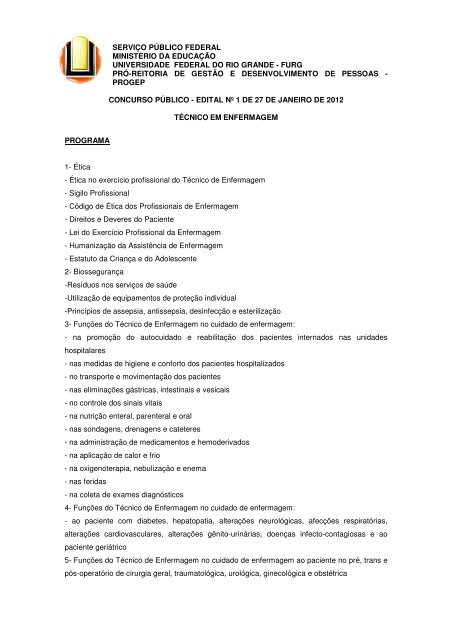 SERVIÇO PÚBLICO FEDERAL
MINISTÉRIO DA EDUCAÇÃO
UNIVERSIDADE FEDERAL DO RIO GRANDE - FURG
PRÓ-REITORIA DE GESTÃO E DESENVOLVIMENTO DE PESSOAS - PROGEP

CONCURSO PÚBLICO - EDITAL Nº 1 DE 27 DE JANEIRO DE 2012

TÉCNICO EM ENFERMAGEM

PROGRAMA

1- Ética
- Ética no exercício profissional do Técnico de Enfermagem
- Sigilo Profissional
- Código de Ética dos Profissionais de Enfermagem
- Direitos e Deveres do Paciente
- Lei do Exercício Profissional da Enfermagem
- Humanização da Assistência de Enfermagem
- Estatuto da Criança e do Adolescente
2- Biossegurança
-Resíduos nos serviços de saúde
-Utilização de equipamentos de proteção individual
-Princípios de assepsia, antissepsia, desinfecção e esterilização
3- Funções do Técnico de Enfermagem no cuidado de enfermagem:
- na promoção do autocuidado e reabilitação dos pacientes internados nas unidades hospitalares
- nas medidas de higiene e conforto dos pacientes hospitalizados
- no transporte e movimentação dos pacientes
- nas eliminações gástricas, intestinais e vesicais
- no controle dos sinais vitais
- na nutrição enteral, parenteral e oral
- nas sondagens, drenagens e cateteres
- na administração de medicamentos e hemoderivados
- na aplicação de calor e frio
- na oxigenoterapia, nebulização e enema
- nas feridas
- na coleta de exames diagnósticos
4- Funções do Técnico de Enfermagem no cuidado de enfermagem:
- ao paciente com diabetes, hepatopatia, alterações neurológicas, afecções respiratórias, alterações cardiovasculares, alterações gênito-urinárias, doenças infecto-contagiosas e ao paciente geriátrico
5- Funções do Técnico de Enfermagem no cuidado de enfermagem ao paciente no pré, trans e pós-operatório de cirurgia geral, traumatológica, urológica, ginecológica e obstétrica